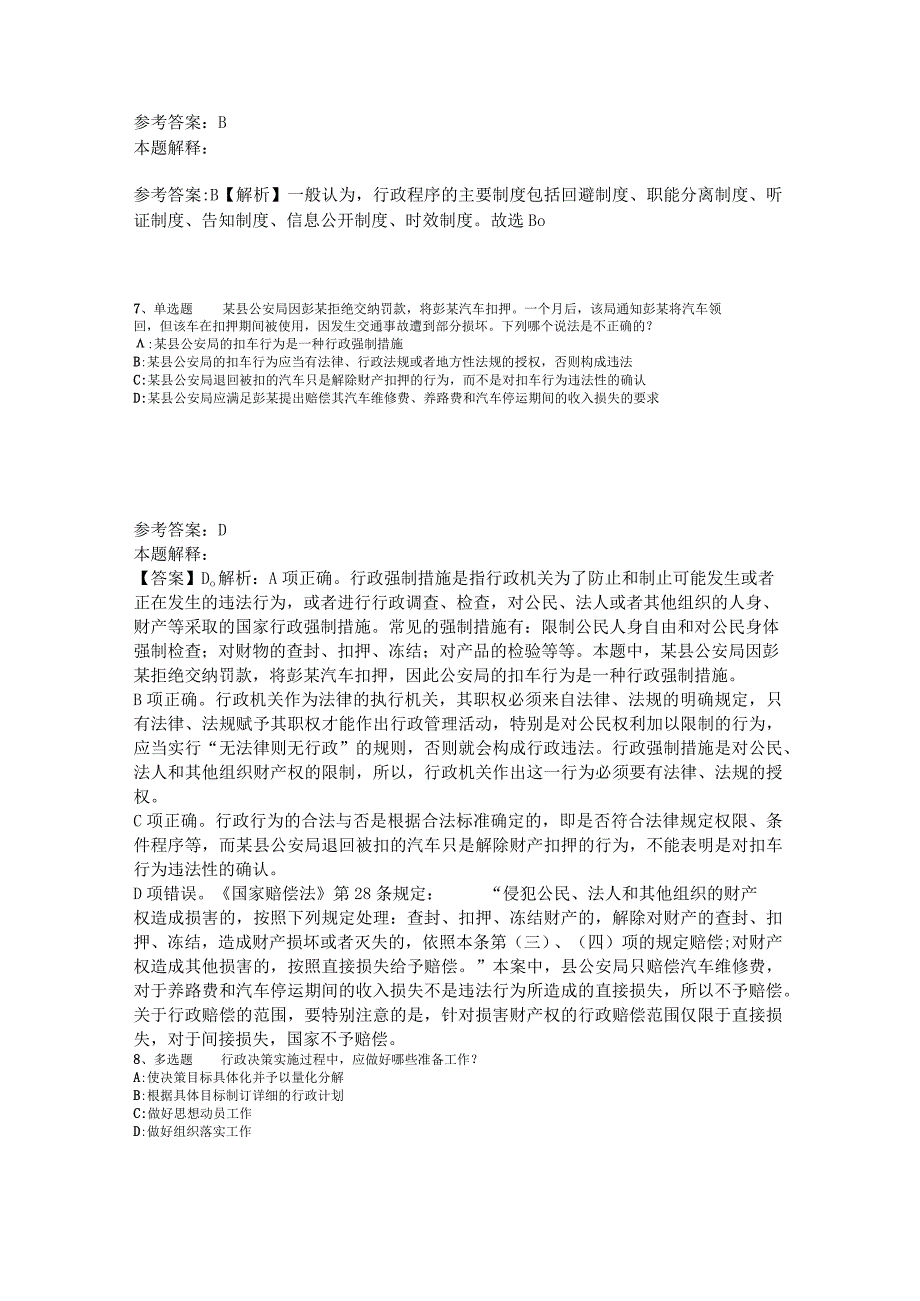 参考答案：B
本题解释：

参考答案:B【解析】一般认为，行政程序的主要制度包括回避制度、职能分离制度、听证制度、告知制度、信息公开制度、时效制度。故选 Bo

7、单选题　　某县公安局因彭某拒绝交纳罚款，将彭某汽车扣押。一个月后，该局通知彭某将汽车领回，但该车在扣押期间被使用，因发生交通事故遭到部分损坏。下列哪个说法是不正确的？
A：某县公安局的扣车行为是一种行政强制措施
B：某县公安局的扣车行为应当有法律、行政法规或者地方性法规的授权，否则构成违法
C：某县公安局退回被扣的汽车只是解除财产扣押的行为，而不是对扣车行为违法性的确认
D：某县公安局应满足彭某提出赔偿其汽车维修费、养路费和汽车停运期间的收入损失的要求

参考答案：D
本题解释：
【答案】D。解析：A 项正确。行政强制措施是指行政机关为了防止和制止可能发生或者正在发生的违法行为，或者进行行政调查、检查，对公民、法人或者其他组织的人身、财产等采取的国家行政强制措施。常见的强制措施有：限制公民人身自由和对公民身体强制检查；对财物的查封、扣押、冻结；对产品的检验等等。本题中，某县公安局因彭某拒绝交纳罚款，将彭某汽车扣押，因此公安局的扣车行为是一种行政强制措施。
B 项正确。行政机关作为法律的执行机关，其职权必须来自法律、法规的明确规定，只有法律、法规赋予其职权才能作出行政管理活动，特别是对公民权利加以限制的行为，应当实行“无法律则无行政”的规则，否则就会构成行政违法。行政强制措施是对公民、法人和其他组织财产权的限制，所以，行政机关作出这一行为必须要有法律、法规的授权。
C 项正确。行政行为的合法与否是根据合法标准确定的，即是否符合法律规定权限、条件程序等，而某县公安局退回被扣的汽车只是解除财产扣押的行为，不能表明是对扣车行为违法性的确认。
D 项错误。《国家赔偿法》第 28 条规定：　　“侵犯公民、法人和其他组织的财产权造成损害的，按照下列规定处理：查封、扣押、冻结财产的，解除对财产的查封、扣押、冻结，造成财产损坏或者灭失的，依照本条第（三）、（四）项的规定赔偿;对财产权造成其他损害的，按照直接损失给予赔偿。”本案中，县公安局只赔偿汽车维修费，对于养路费和汽车停运期间的收入损失不是违法行为所造成的直接损失，所以不予赔偿。关于行政赔偿的范围，要特别注意的是，针对损害财产权的行政赔偿范围仅限于直接损失，对于间接损失，国家不予赔偿。
8、多选题　　行政决策实施过程中，应做好哪些准备工作？
A：使决策目标具体化并予以量化分解
B：根据具体目标制订详细的行政计划
C：做好思想动员工作
D：做好组织落实工作